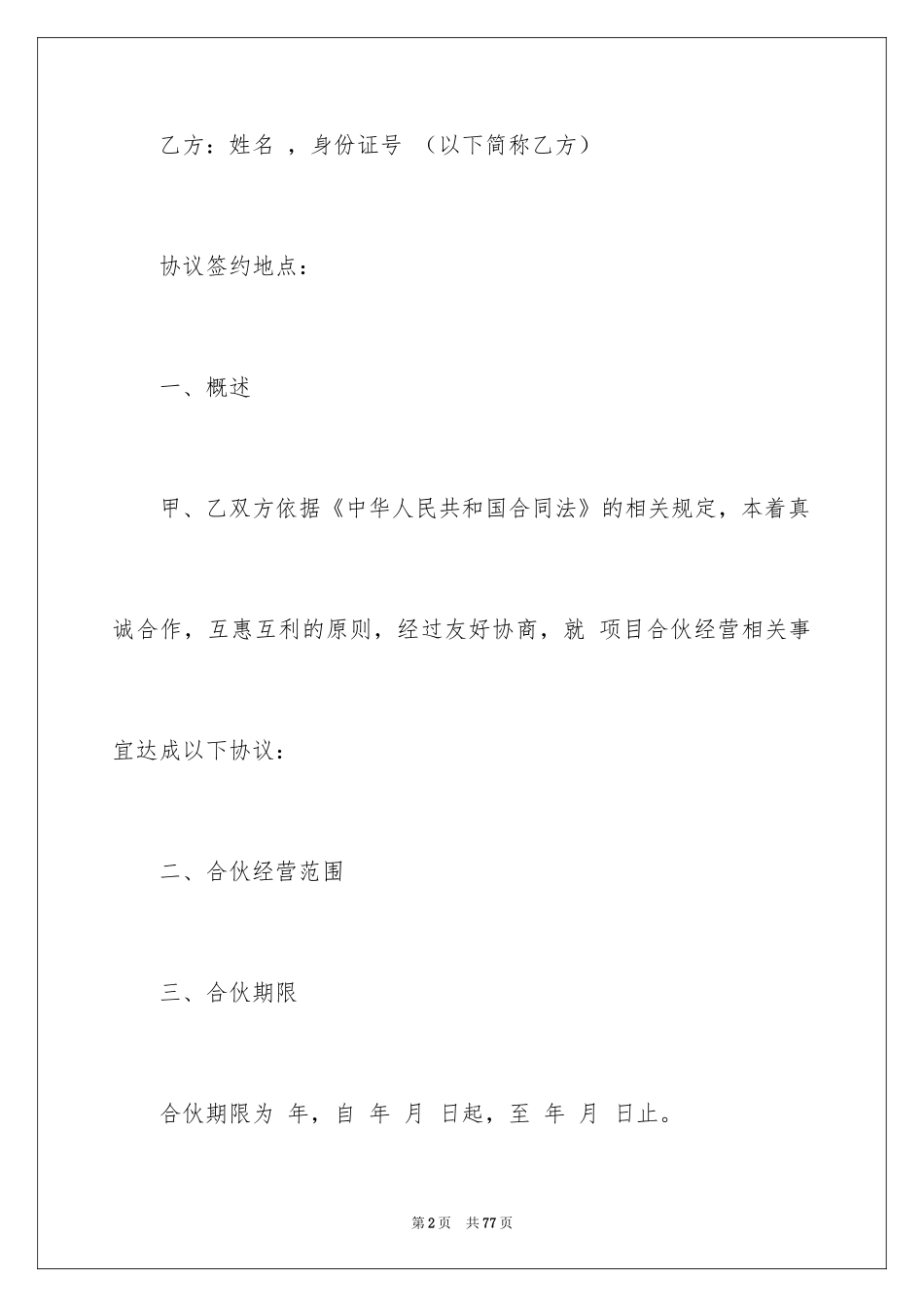 乙方：姓名 ，身份证号 （以下简称乙方）

协议签约地点：

一、概述

甲、乙双方依据《中华人民共和国合同法》的相关规定，本着真诚合作，互惠互利的原则，经过友好协商，就 项目合伙经营相关事宜达成以下协议：

二、合伙经营范围

三、合伙期限

合伙期限为 年，自 年 月 日起，至 年 月 日止。

第2页 共77页